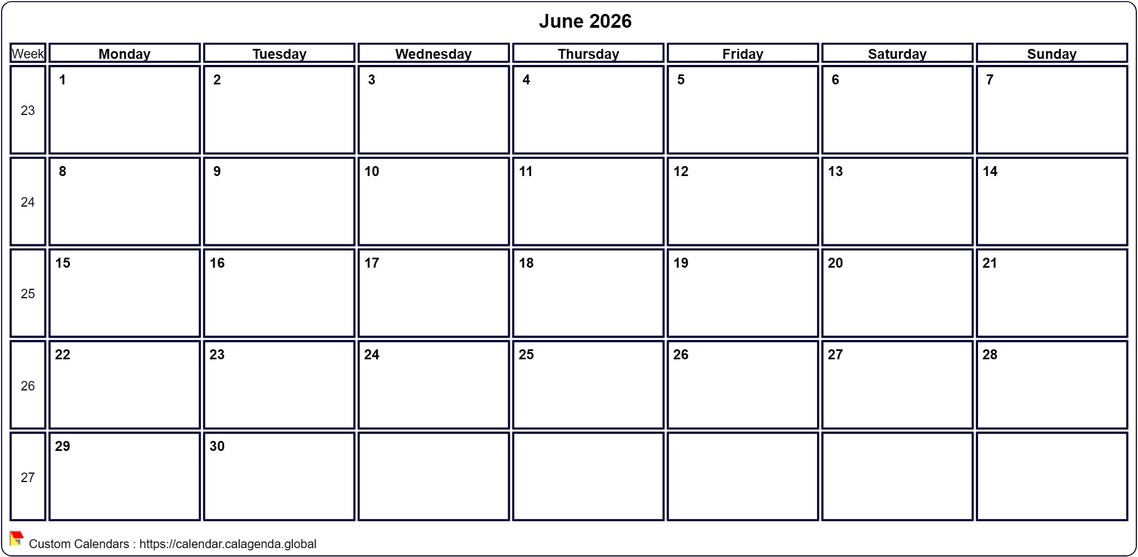 June 2026

| Week | Monday | Tuesday | Wednesday | Thursday | Friday | Saturday | Sunday |
|---|---|---|---|---|---|---|---|
| 23 | 1 | 2 | 3 | 4 | 5 | 6 | 7 |
| 24 | 8 | 9 | 10 | 11 | 12 | 13 | 14 |
| 25 | 15 | 16 | 17 | 18 | 19 | 20 | 21 |
| 26 | 22 | 23 | 24 | 25 | 26 | 27 | 28 |
| 27 | 29 | 30 | | | | | |

Custom Calendars : https://calendar.calagenda.global